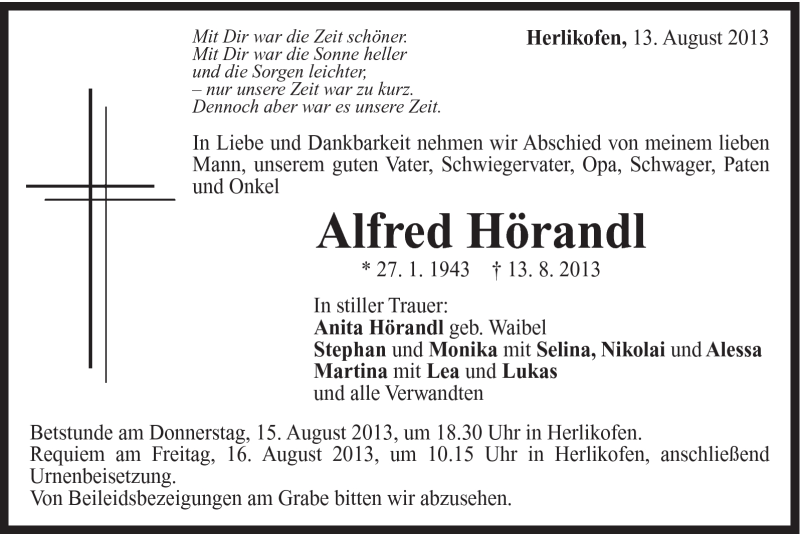 Mit Dir war die Zeit schöner.
Mit Dir war die Sonne heller
und die Sorgen leichter,
– nur unsere Zeit war zu kurz.
Dennoch aber war es unsere Zeit.

Herlikofen, 13. August 2013

In Liebe und Dankbarkeit nehmen wir Abschied von meinem lieben Mann, unserem guten Vater, Schwiegervater, Opa, Schwager, Paten und Onkel

Alfred Hörandl

* 27. 1. 1943 † 13. 8. 2013

In stiller Trauer:
Anita Hörandl geb. Waibel
Stephan und Monika mit Selina, Nikolai und Alessa
Martina mit Lea und Lukas
und alle Verwandten

Betstunde am Donnerstag, 15. August 2013, um 18.30 Uhr in Herlikofen.
Requiem am Freitag, 16. August 2013, um 10.15 Uhr in Herlikofen, anschließend Urnenbeisetzung.
Von Beileidsbezeigungen am Grabe bitten wir abzusehen.